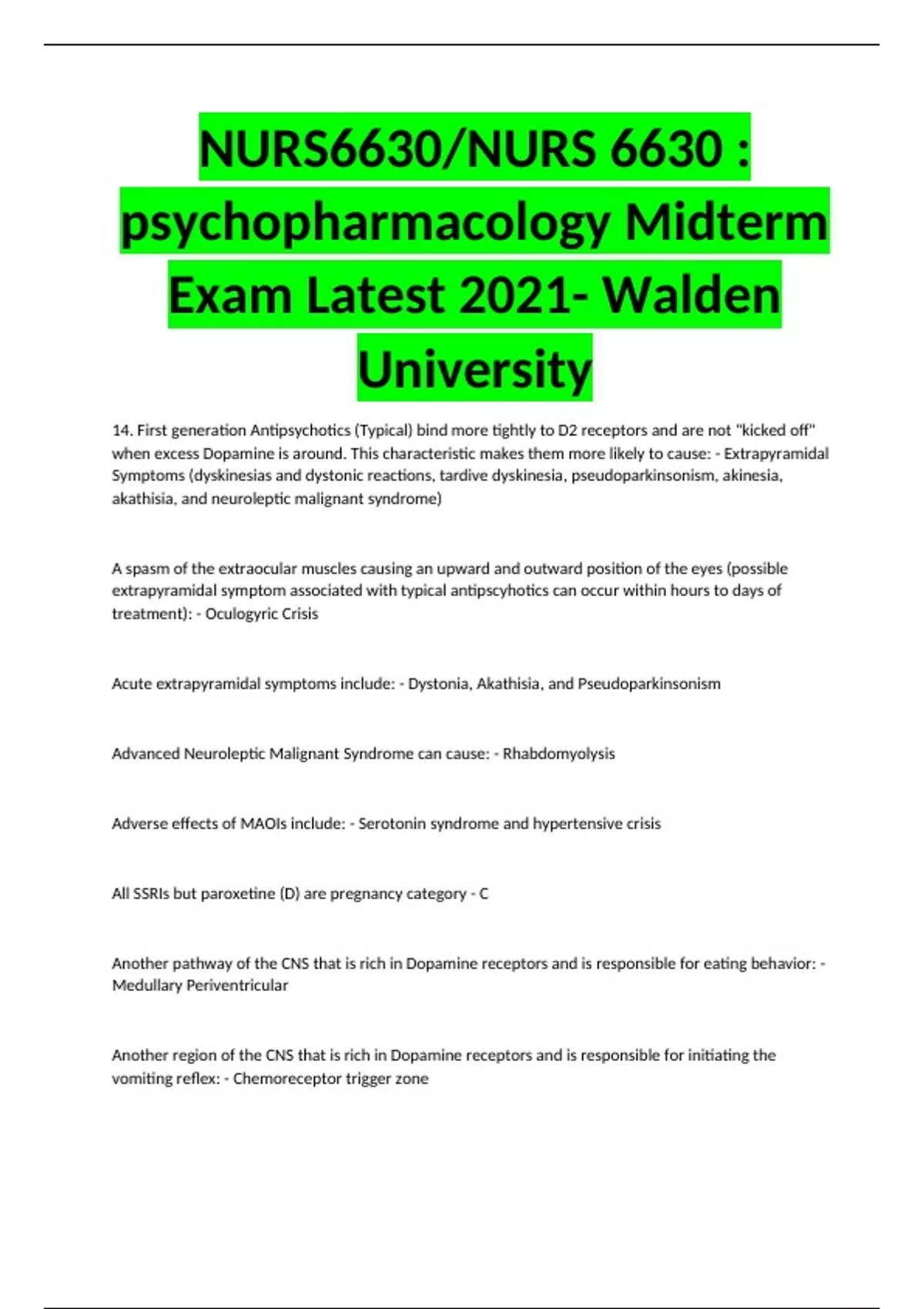 NURS6630/NURS 6630 : psychopharmacology Midterm Exam Latest 2021- Walden University

14. First generation Antipsychotics (Typical) bind more tightly to D2 receptors and are not "kicked off" when excess Dopamine is around. This characteristic makes them more likely to cause: - Extrapyramidal Symptoms (dyskinesias and dystonic reactions, tardive dyskinesia, pseudoparkinsonism, akinesia, akathisia, and neuroleptic malignant syndrome)

A spasm of the extraocular muscles causing an upward and outward position of the eyes (possible extrapyramidal symptom associated with typical antipscyhotics can occur within hours to days of treatment): - Oculogyric Crisis

Acute extrapyramidal symptoms include: - Dystonia, Akathisia, and Pseudoparkinsonism

Advanced Neuroleptic Malignant Syndrome can cause: - Rhabdomyolysis

Adverse effects of MAOIs include: - Serotonin syndrome and hypertensive crisis

All SSRIs but paroxetine (D) are pregnancy category - C

Another pathway of the CNS that is rich in Dopamine receptors and is responsible for eating behavior: - Medullary Periventricular

Another region of the CNS that is rich in Dopamine receptors and is responsible for initiating the vomiting reflex: - Chemoreceptor trigger zone